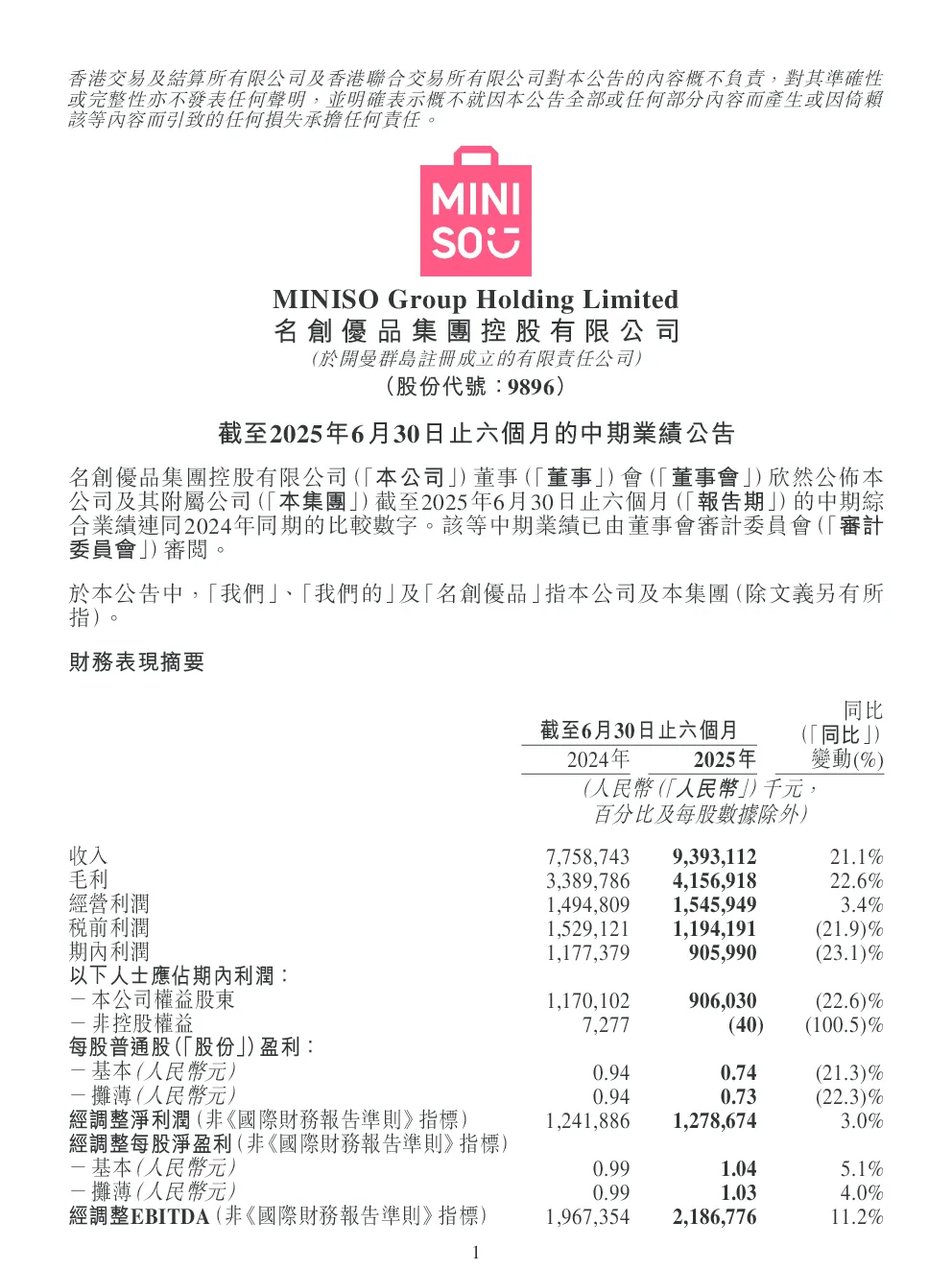 香港交易及結算所有限公司及香港聯合交易所有限公司對本公告的內容概不負責，對其準確性或完整性亦不發表任何聲明，並明確表示概不就因本公告全部或任何部分內容而產生或因倚賴該等內容而引致的任何損失承擔任何責任。

MINI SO

MINISO Group Holding Limited
名創優品集團控股有限公司
(於開曼群島註冊成立的有限責任公司)
(股份代號：9896)

截至2025年6月30日止六個月的中期業績公告

名創優品集團控股有限公司(「本公司」)董事(「董事」)會(「董事會」)欣然公佈本公司及其附屬公司(「本集團」)截至2025年6月30日止六個月(「報告期」)的中期綜合業績連同2024年同期的比較數字。該等中期業績已由董事會審計委員會(「審計委員會」)審閱。

於本公告中，「我們」、「我們的」及「名創優品」指本公司及本集團(除文義另有所指)。

財務表現摘要

| | 截至6月30日止六個月 2024年 | 截至6月30日止六個月 2025年 | 同比(「同比」)變動(%) |
|---|---|---|---|
| | (人民幣(「人民幣」)千元，百分比及每股數據除外) | | |
| 收入 | 7,758,743 | 9,393,112 | 21.1% |
| 毛利 | 3,389,786 | 4,156,918 | 22.6% |
| 經營利潤 | 1,494,809 | 1,545,949 | 3.4% |
| 稅前利潤 | 1,529,121 | 1,194,191 | (21.9)% |
| 期內利潤 | 1,177,379 | 905,990 | (23.1)% |
| 以下人士應佔期內利潤： | | | |
| －本公司權益股東 | 1,170,102 | 906,030 | (22.6)% |
| －非控股權益 | 7,277 | (40) | (100.5)% |
| 每股普通股(「股份」)盈利： | | | |
| －基本(人民幣元) | 0.94 | 0.74 | (21.3)% |
| －攤薄(人民幣元) | 0.94 | 0.73 | (22.3)% |
| 經調整淨利潤(非《國際財務報告準則》指標) | 1,241,886 | 1,278,674 | 3.0% |
| 經調整每股淨盈利(非《國際財務報告準則》指標) | | | |
| －基本(人民幣元) | 0.99 | 1.04 | 5.1% |
| －攤薄(人民幣元) | 0.99 | 1.03 | 4.0% |
| 經調整EBITDA(非《國際財務報告準則》指標) | 1,967,354 | 2,186,776 | 11.2% |

1